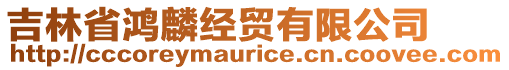 吉林省鸿麟经贸有限公司
http://cccoreymaurice.cn.coovee.com